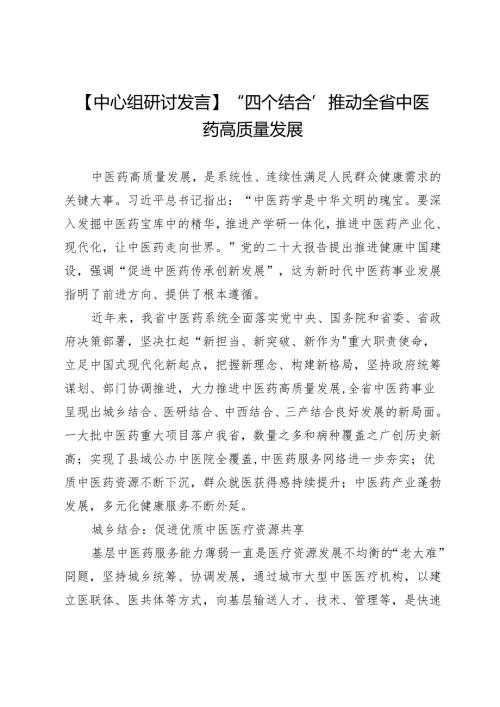 【中心组研讨发言】“四个结合’推动全省中医药高质量发展

中医药高质量发展，是系统性、连续性满足人民群众健康需求的关键大事。习近平总书记指出：“中医药学是中华文明的瑰宝。要深入发掘中医药宝库中的精华，推进产学研一体化，推进中医药产业化、现代化，让中医药走向世界。”党的二十大报告提出推进健康中国建设，强调“促进中医药传承创新发展”，这为新时代中医药事业发展指明了前进方向、提供了根本遵循。

近年来，我省中医药系统全面落实党中央、国务院和省委、省政府决策部署，坚决扛起“新担当、新突破、新作为”重大职责使命，立足中国式现代化新起点，把握新理念、构建新格局，坚持政府统筹谋划、部门协调推进，大力推进中医药高质量发展，全省中医药事业呈现出城乡结合、医研结合、中西结合、三产结合良好发展的新局面。一大批中医药重大项目落户我省，数量之多和病种覆盖之广创历史新高；实现了县域公办中医院全覆盖，中医药服务网络进一步夯实；优质中医药资源不断下沉，群众就医获得感持续提升；中医药产业蓬勃发展，多元化健康服务不断外延。

城乡结合：促进优质中医医疗资源共享

基层中医药服务能力薄弱一直是医疗资源发展不均衡的“老大难”问题，坚持城乡统筹、协调发展，通过城市大型中医医疗机构，以建立医联体、医共体等方式，向基层输送人才、技术、管理等，是快速